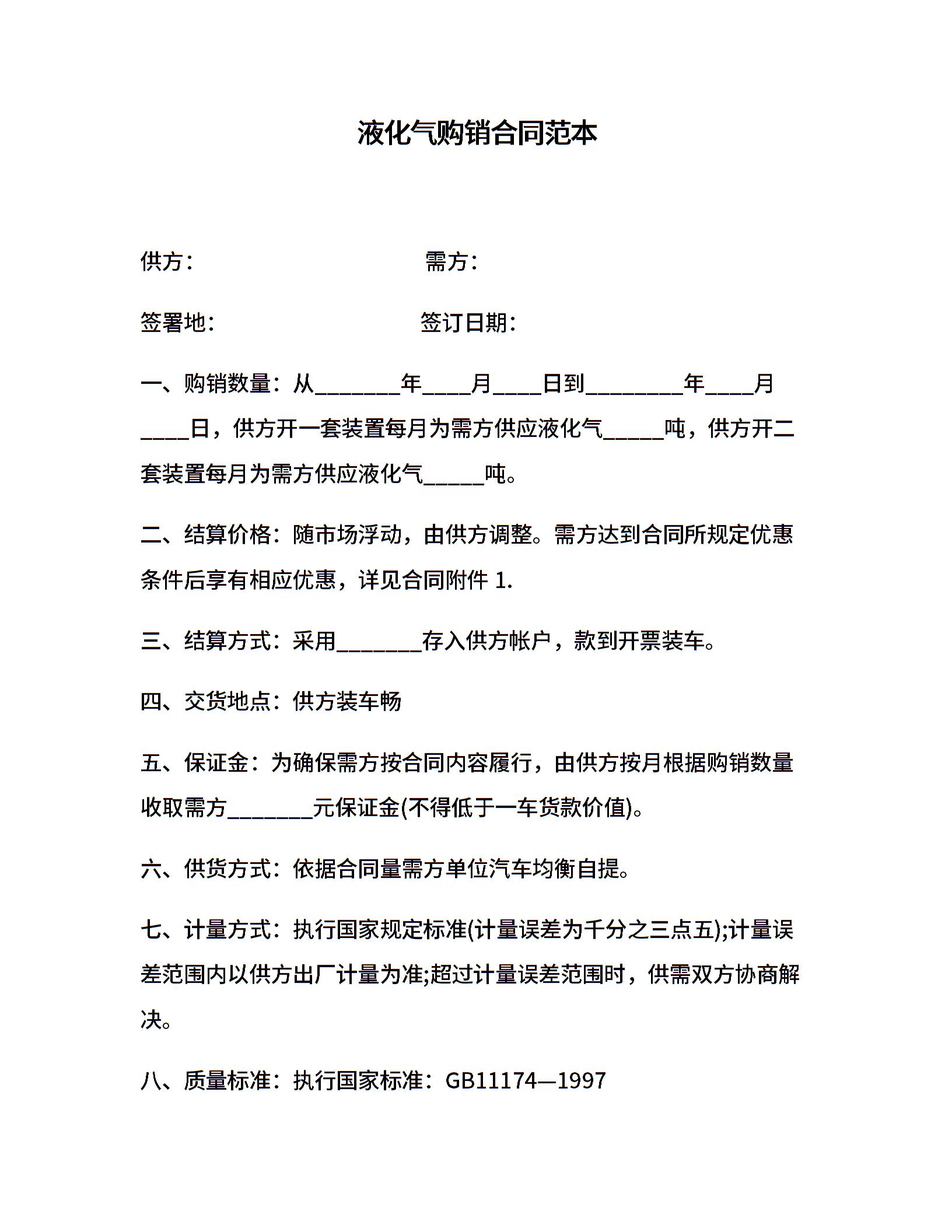 液化气购销合同范本

供方：　　　　　　　　需方：

签署地:　　　　　　　　签订日期:

一、购销数量：从________年____月____日到_________年____月____日，供方开一套装置每月为需方供应液化气_____吨，供方开二套装置每月为需方供应液化气_____吨。

二、结算价格：随市场浮动，由供方调整。需方达到合同所规定优惠条件后享有相应优惠，详见合同附件 1.

三、结算方式：采用________存入供方帐户，款到开票装车。

四、交货地点：供方装车畅

五、保证金：为确保需方按合同内容履行，由供方按月根据购销数量收取需方________元保证金(不得低于一车货款价值)。

六、供货方式：依据合同量需方单位汽车均衡自提。

七、计量方式：执行国家规定标准(计量误差为千分之三点五);计量误差范围内以供方出厂计量为准;超过计量误差范围时，供需双方协商解决。

八、质量标准：执行国家标准：GB11174—1997